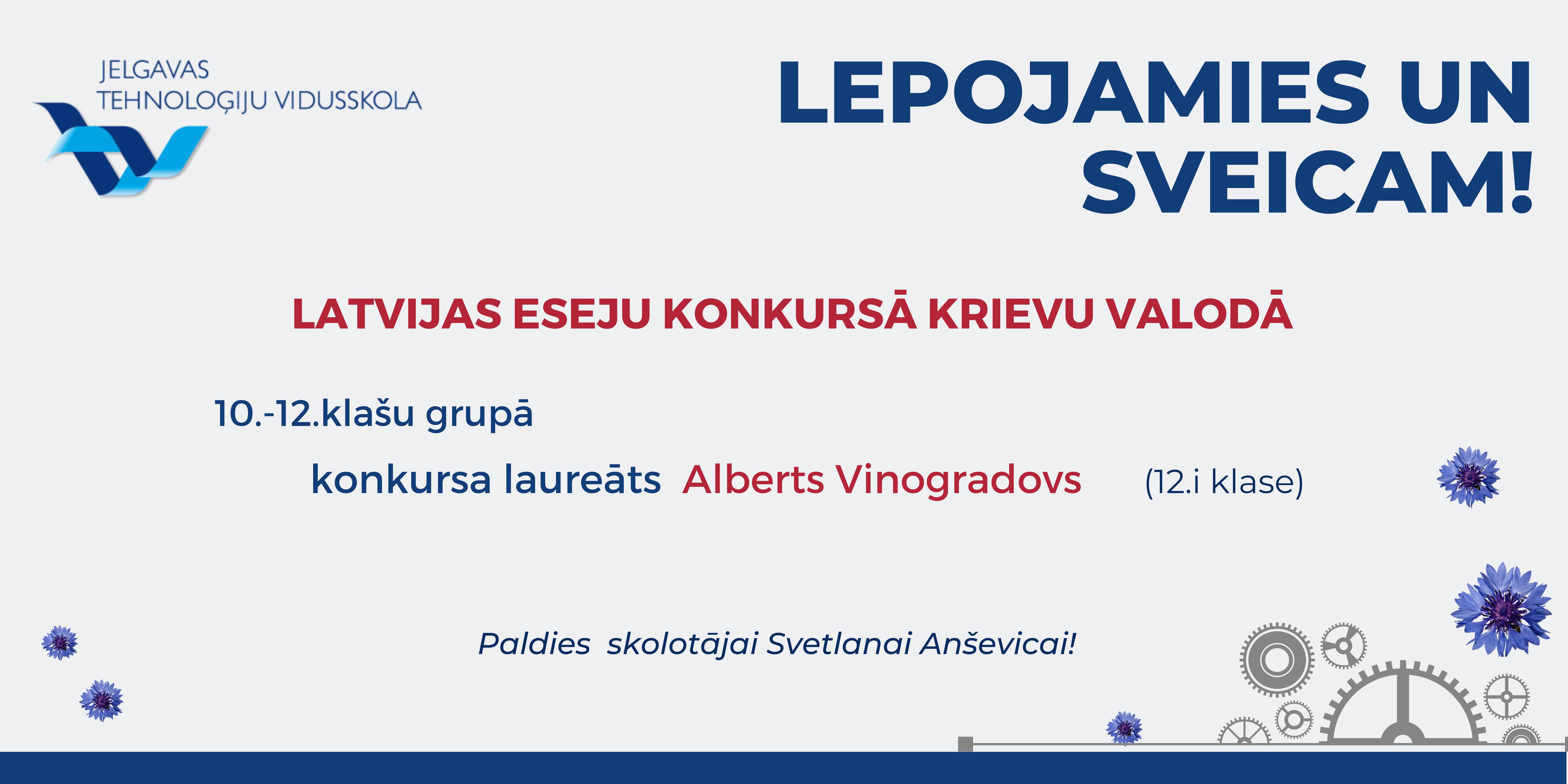 JELGAVAS
TEHNOLOĢIJU VIDUSSKOLA

LEPOJAMIES UN SVEICAM!

LATVIJAS ESEJU KONKURSĀ KRIEVU VALODĀ

10.-12.klašu grupā

konkursa laureāts Alberts Vinogradovs (12.i klase)

Paldies skolotājai Svetlanai Anševicai!